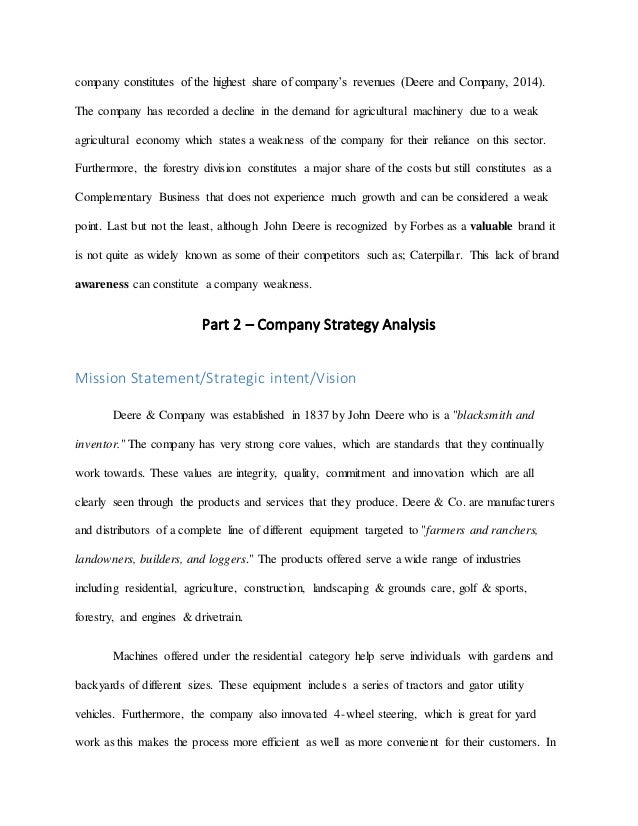 company constitutes of the highest share of company's revenues (Deere and Company, 2014). The company has recorded a decline in the demand for agricultural machinery due to a weak agricultural economy which states a weakness of the company for their reliance on this sector. Furthermore, the forestry division constitutes a major share of the costs but still constitutes as a Complementary Business that does not experience much growth and can be considered a weak point. Last but not the least, although John Deere is recognized by Forbes as a valuable brand it is not quite as widely known as some of their competitors such as; Caterpillar. This lack of brand awareness can constitute a company weakness.

Part 2 – Company Strategy Analysis

Mission Statement/Strategic intent/Vision

Deere & Company was established in 1837 by John Deere who is a "blacksmith and inventor." The company has very strong core values, which are standards that they continually work towards. These values are integrity, quality, commitment and innovation which are all clearly seen through the products and services that they produce. Deere & Co. are manufacturers and distributors of a complete line of different equipment targeted to "farmers and ranchers, landowners, builders, and loggers." The products offered serve a wide range of industries including residential, agriculture, construction, landscaping & grounds care, golf & sports, forestry, and engines & drivetrain.

Machines offered under the residential category help serve individuals with gardens and backyards of different sizes. These equipment includes a series of tractors and gator utility vehicles. Furthermore, the company also innovated 4-wheel steering, which is great for yard work as this makes the process more efficient as well as more convenient for their customers. In